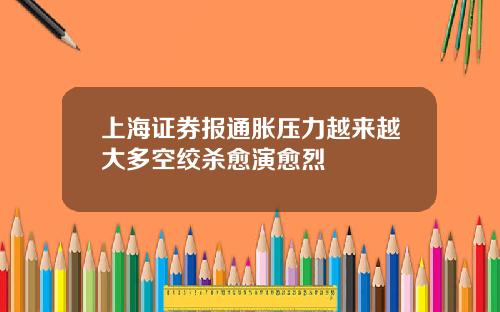 上海证券报通胀压力越来越大多空绞杀愈演愈烈